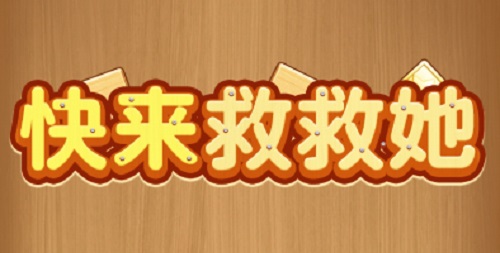 快来救救她